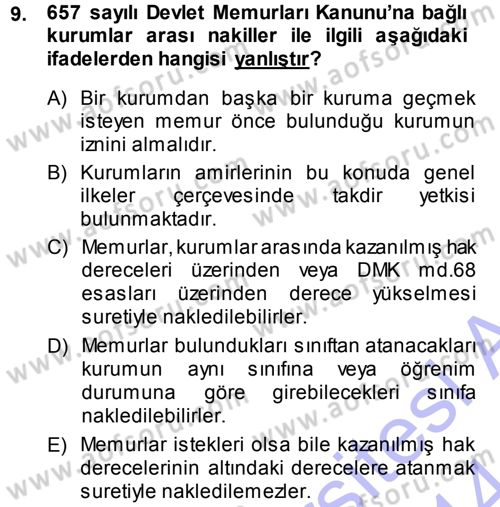 9. 657 sayılı Devlet Memurları Kanunu'na bağlı kurumlar arası nakiller ile ilgili aşağıdaki ifadelerden hangisi yanlıştır?

A) Bir kurumdan başka bir kuruma geçmek isteyen memur önce bulunduğu kurumun iznini almalıdır.

B) Kurumların amirlerinin bu konuda genel ilkeler çerçevesinde takdir yetkisi bulunmaktadır.

C) Memurlar, kurumlar arasında kazanılmış hak dereceleri üzerinden veya DMK md.68 esasları üzerinden derece yükselmesi suretiyle nakledilebilirler.

D) Memurlar bulundukları sınıftan atanacakları kurumun aynı sınıfına veya öğrenim durumuna göre girebilecekleri sınıfa nakledilebilirler.

E) Memurlar istekleri olsa bile kazanılmış hak derecelerinin altındaki derecelere atanmak suretiyle nakledilemezler.

www.aofsoru.com